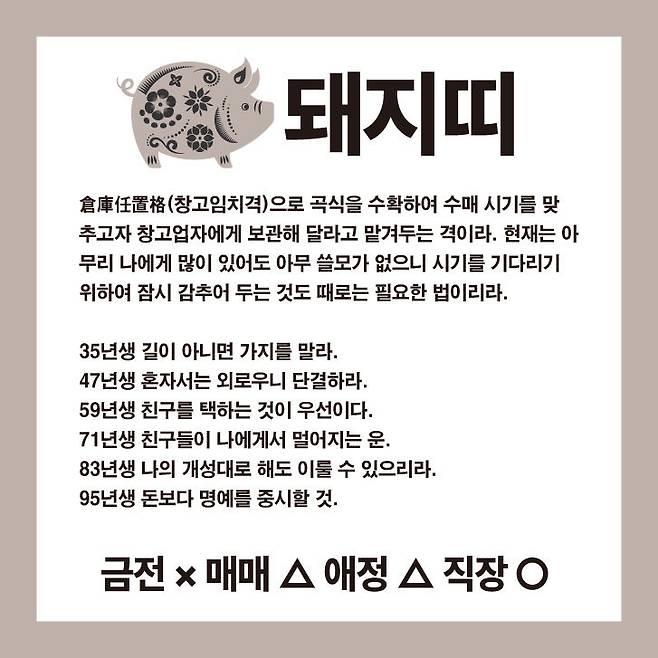 돼지띠

倉庫任置格(창고임치격)으로 곡식을 수확하여 수매 시기를 맞추고자 창고업자에게 보관해 달라고 맡겨두는 격이라. 현재는 아무리 나에게 많이 있어도 아무 쓸모가 없으니 시기를 기다리기 위하여 잠시 감추어 두는 것도 때로는 필요한 법이리라.

35년생 길이 아니면 가지를 말라.
47년생 혼자서는 외로우니 단결하라.
59년생 친구를 택하는 것이 우선이다.
71년생 친구들이 나에게서 멀어지는 운.
83년생 나의 개성대로 해도 이룰 수 있으리라.
95년생 돈보다 명예를 중시할 것.

금전 × 매매 △ 애정 △ 직장 ○